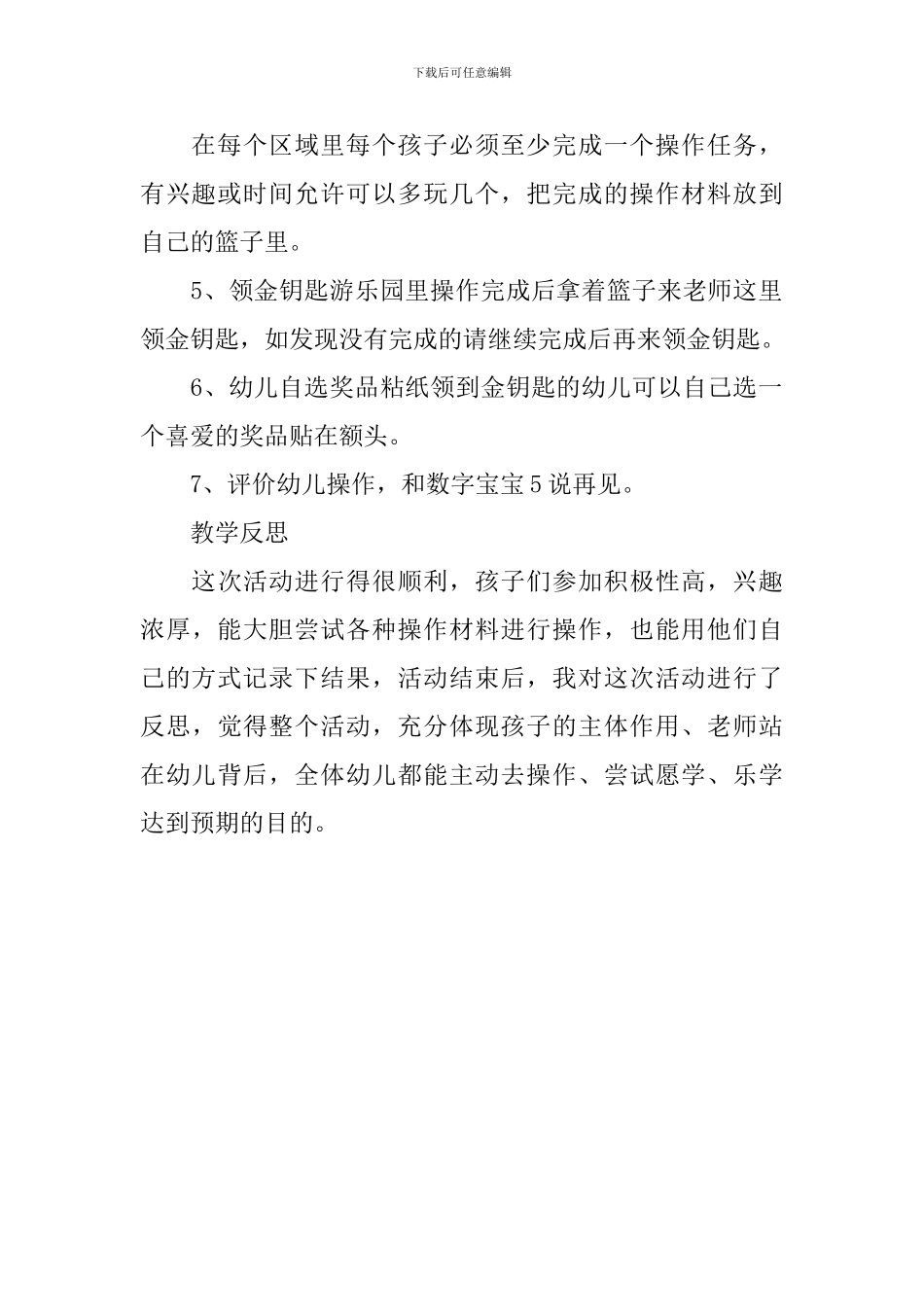 下载后可任意编辑

在每个区域里每个孩子必须至少完成一个操作任务，有兴趣或时间允许可以多玩几个，把完成的操作材料放到自己的篮子里。

5、领金钥匙游乐园里操作完成后拿着篮子来老师这里领金钥匙，如发现没有完成的请继续完成后再来领金钥匙。

6、幼儿自选奖品粘纸领到金钥匙的幼儿可以自己选一个喜爱的奖品贴在额头。

7、评价幼儿操作，和数字宝宝5说再见。

教学反思

这次活动进行得很顺利，孩子们参加积极性高，兴趣浓厚，能大胆尝试各种操作材料进行操作，也能用他们自己的方式记录下结果，活动结束后，我对这次活动进行了反思，觉得整个活动，充分体现孩子的主体作用、老师站在幼儿背后，全体幼儿都能主动去操作、尝试愿学、乐学达到预期的目的。